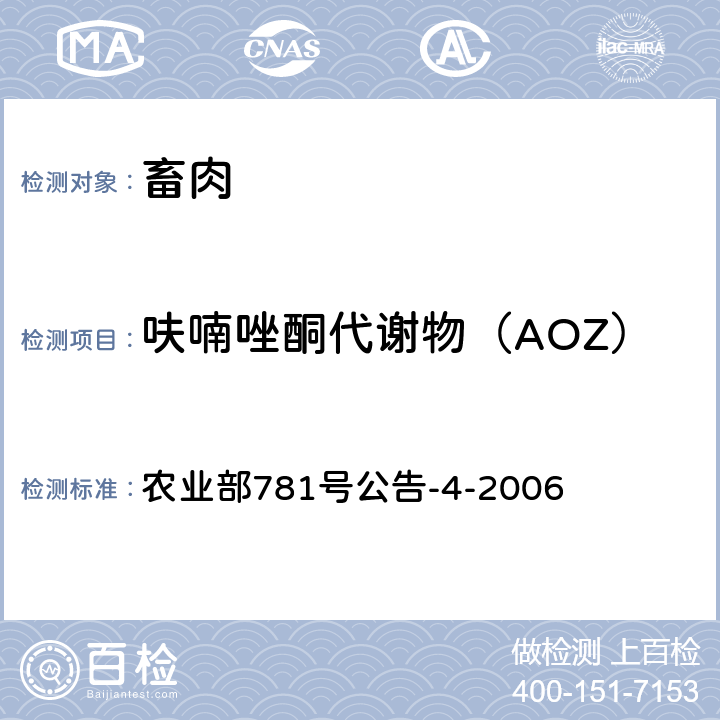 MA CNAS AC ilac-MRA

检测对象： 畜肉

检测项目： 呋喃唑酮代谢物（AOZ）

检测标准： 农业部781号公告-4-2006

百检
Baijiantest.com

做检测 上百检
400-151-7153